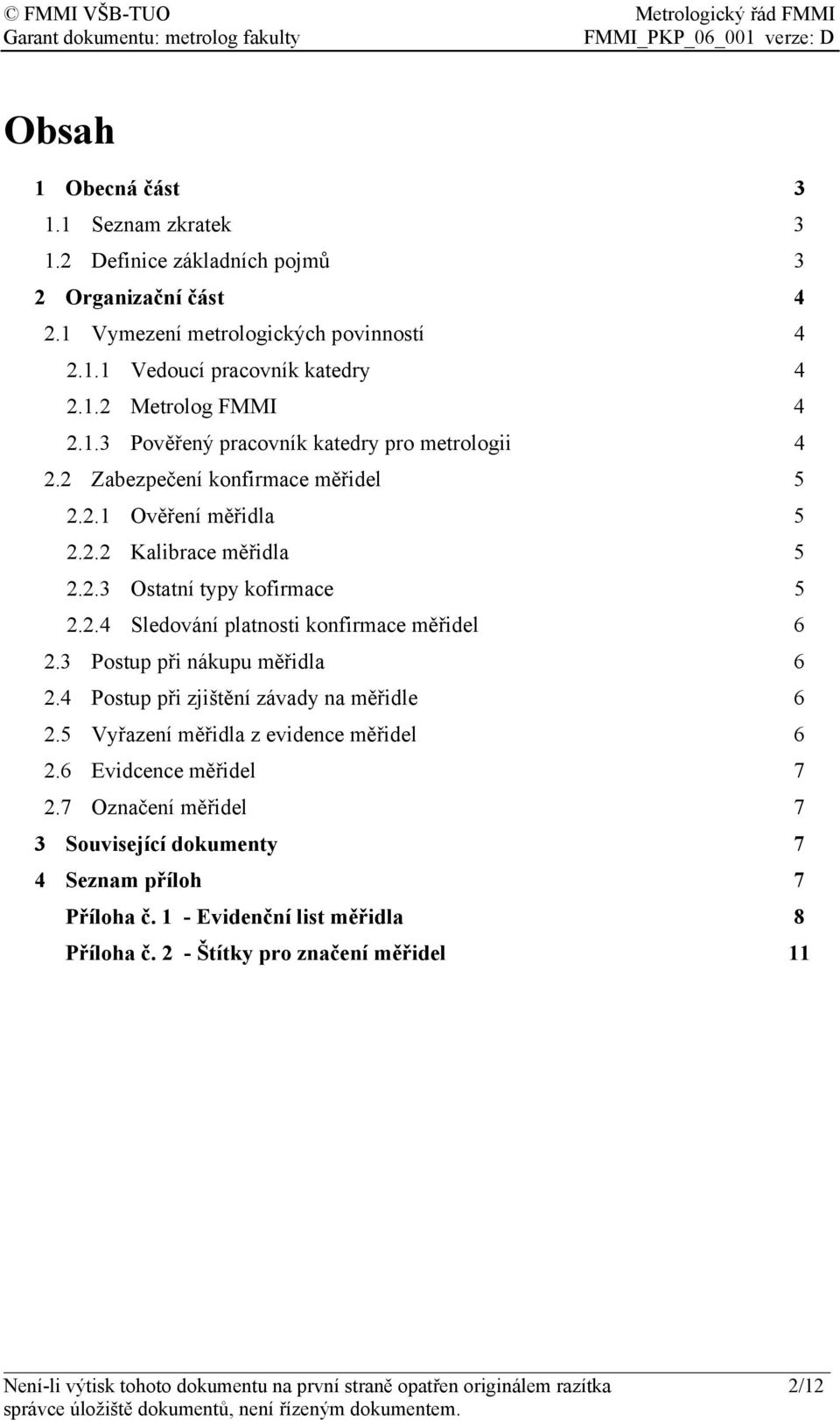 © FMMI VŠB-TUO Metrologický řád FMMI
Garant dokumentu: metrolog fakulty FMMI_PKP_06_001 verze: D

Obsah

1 Obecná část 3
1.1 Seznam zkratek 3
1.2 Definice základních pojmů 3
2 Organizační část 4
2.1 Vymezení metrologických povinností 4
2.1.1 Vedoucí pracovník katedry 4
2.1.2 Metrolog FMMI 4
2.1.3 Pověřený pracovník katedry pro metrologii 4
2.2 Zabezpečení konfirmace měřidel 5
2.2.1 Ověření měřidla 5
2.2.2 Kalibrace měřidla 5
2.2.3 Ostatní typy kofirmace 5
2.2.4 Sledování platnosti konfirmace měřidel 6
2.3 Postup při nákupu měřidla 6
2.4 Postup při zjištění závady na měřidle 6
2.5 Vyřazení měřidla z evidence měřidel 6
2.6 Evidcence měřidel 7
2.7 Označení měřidel 7
3 Související dokumenty 7
4 Seznam příloh 7
Příloha č. 1 - Evidenční list měřidla 8
Příloha č. 2 - Štítky pro značení měřidel 11

Není-li výtisk tohoto dokumentu na první straně opatřen originálem razítka správce úložiště dokumentů, není řízeným dokumentem. 2/12